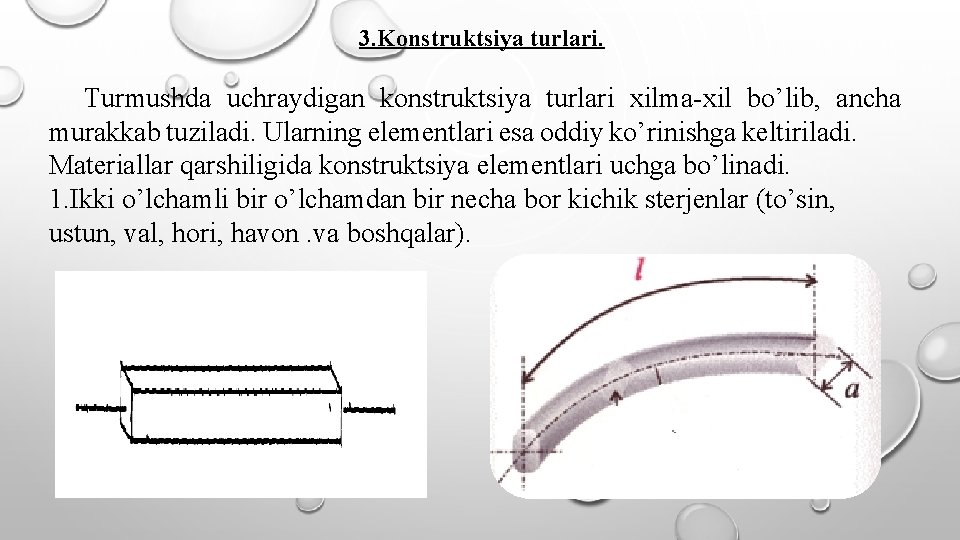 3.Konstruktsiya turlari.

Turmushda uchraydigan konstruktsiya turlari xilma-xil bo’lib, ancha murakkab tuziladi. Ularning elementlari esa oddiy ko’rinishga keltiriladi. Materiallar qarshiligida konstruktsiya elementlari uchga bo’linadi.
1.Ikki o’lchamli bir o’lchamdan bir necha bor kichik sterjenlar (to’sin, ustun, val, hori, havon .va boshqalar).

$l$

$a$